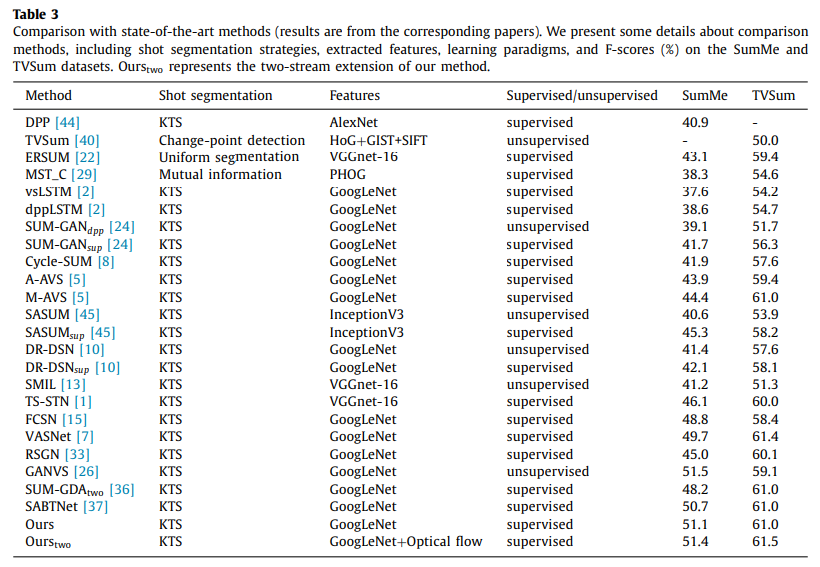 **Table 3**
Comparison with state-of-the-art methods (results are from the corresponding papers). We present some details about comparison methods, including shot segmentation strategies, extracted features, learning paradigms, and F-scores (%) on the SumMe and TVSum datasets. Ours$_{two}$ represents the two-stream extension of our method.

| Method | Shot segmentation | Features | Supervised/unsupervised | SumMe | TVSum |
|---|---|---|---|---|---|
| DPP [44] | KTS | AlexNet | supervised | 40.9 | - |
| TVSum [40] | Change-point detection | HoG+GIST+SIFT | unsupervised | - | 50.0 |
| ERSUM [22] | Uniform segmentation | VGGnet-16 | supervised | 43.1 | 59.4 |
| MST_C [29] | Mutual information | PHOG | supervised | 38.3 | 54.6 |
| vsLSTM [2] | KTS | GoogLeNet | supervised | 37.6 | 54.2 |
| dppLSTM [2] | KTS | GoogLeNet | supervised | 38.6 | 54.7 |
| SUM-GAN$_{dpp}$ [24] | KTS | GoogLeNet | unsupervised | 39.1 | 51.7 |
| SUM-GAN$_{sup}$ [24] | KTS | GoogLeNet | supervised | 41.7 | 56.3 |
| Cycle-SUM [8] | KTS | GoogLeNet | supervised | 41.9 | 57.6 |
| A-AVS [5] | KTS | GoogLeNet | supervised | 43.9 | 59.4 |
| M-AVS [5] | KTS | GoogLeNet | supervised | 44.4 | 61.0 |
| SASUM [45] | KTS | InceptionV3 | unsupervised | 40.6 | 53.9 |
| SASUM$_{sup}$ [45] | KTS | InceptionV3 | supervised | 45.3 | 58.2 |
| DR-DSN [10] | KTS | GoogLeNet | unsupervised | 41.4 | 57.6 |
| DR-DSN$_{sup}$ [10] | KTS | GoogLeNet | supervised | 42.1 | 58.1 |
| SMIL [13] | KTS | VGGnet-16 | unsupervised | 41.2 | 51.3 |
| TS-STN [1] | KTS | VGGnet-16 | supervised | 46.1 | 60.0 |
| FCSN [15] | KTS | GoogLeNet | supervised | 48.8 | 58.4 |
| VASNet [7] | KTS | GoogLeNet | supervised | 49.7 | 61.4 |
| RSGN [33] | KTS | GoogLeNet | supervised | 45.0 | 60.1 |
| GANVS [26] | KTS | GoogLeNet | unsupervised | 51.5 | 59.1 |
| SUM-GDA$_{two}$ [36] | KTS | GoogLeNet | supervised | 48.2 | 61.0 |
| SABTNet [37] | KTS | GoogLeNet | supervised | 50.7 | 61.0 |
| Ours | KTS | GoogLeNet | supervised | 51.1 | 61.0 |
| Ours$_{two}$ | KTS | GoogLeNet+Optical flow | supervised | 51.4 | 61.5 |